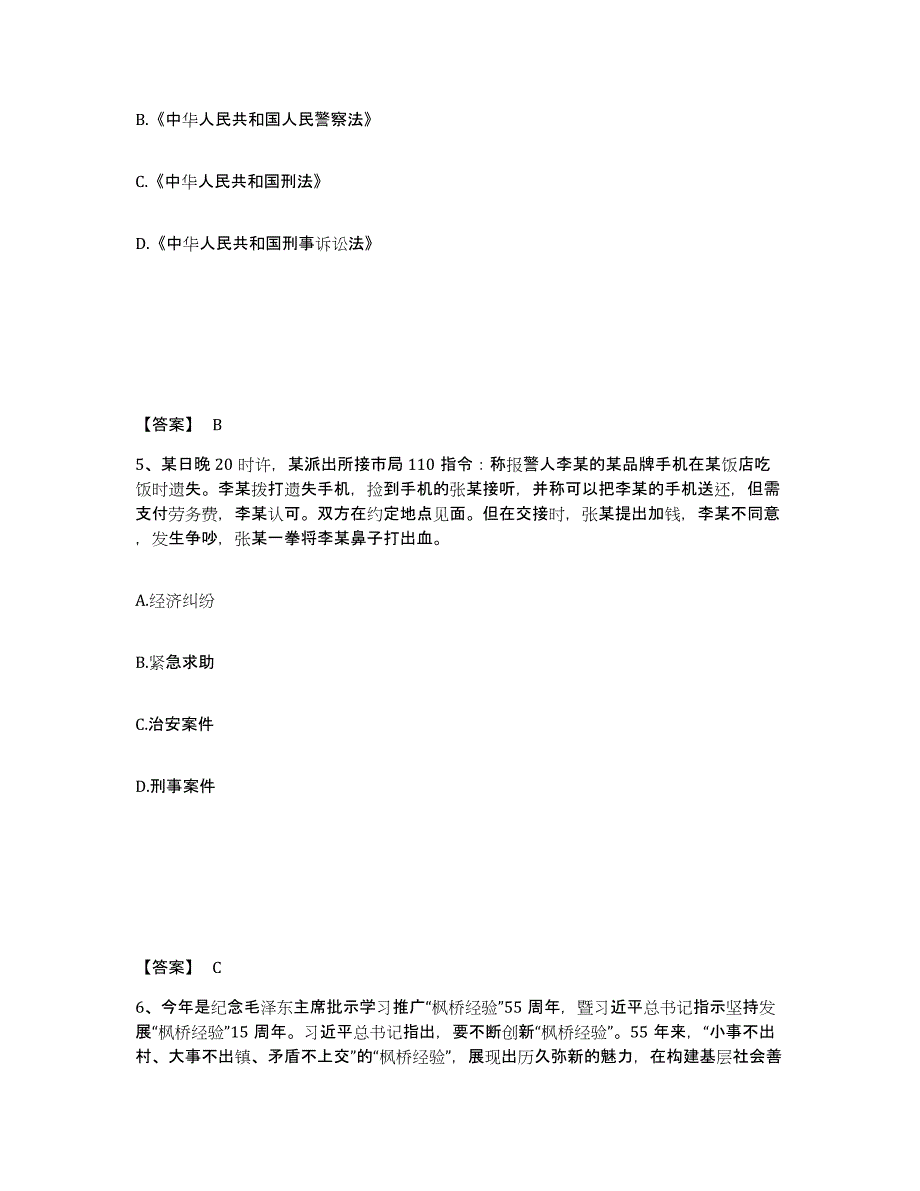 B.《中华人民共和国人民警察法》

C.《中华人民共和国刑法》

D.《中华人民共和国刑事诉讼法》

【答案】 B

5、某日晚 20 时许，某派出所接市局 110 指令：称报警人李某的某品牌手机在某饭店吃饭时遗失。李某拨打遗失手机，捡到手机的张某接听，并称可以把李某的手机送还，但需支付劳务费，李某认可。双方在约定地点见面。但在交接时，张某提出加钱，李某不同意，发生争吵，张某一拳将李某鼻子打出血。

A.经济纠纷

B.紧急求助

C.治安案件

D.刑事案件

【答案】 C

6、今年是纪念毛泽东主席批示学习推广“枫桥经验”55 周年，暨习近平总书记指示坚持发展“枫桥经验”15 周年。习近平总书记指出，要不断创新“枫桥经验”。55 年来，“小事不出村、大事不出镇、矛盾不上交”的“枫桥经验”，展现出历久弥新的魅力，在构建基层社会善